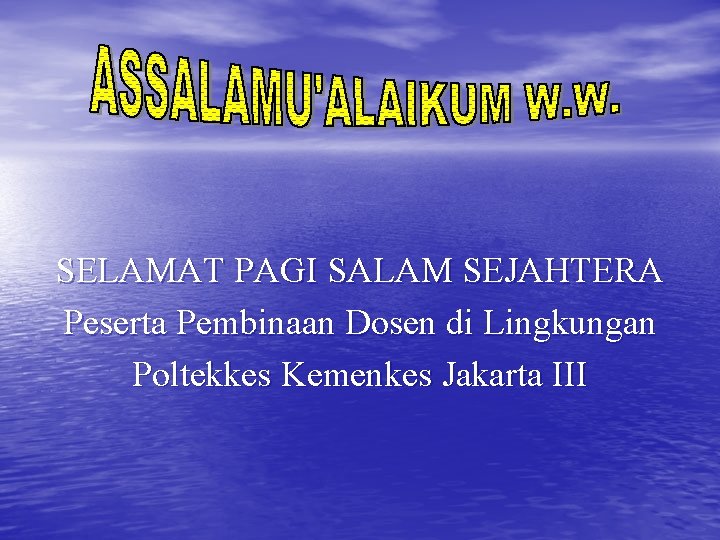 ASSALAMU'ALAIKUM W.W.

SELAMAT PAGI SALAM SEJAHTERA
Peserta Pembinaan Dosen di Lingkungan
Poltekkes Kemenkes Jakarta III